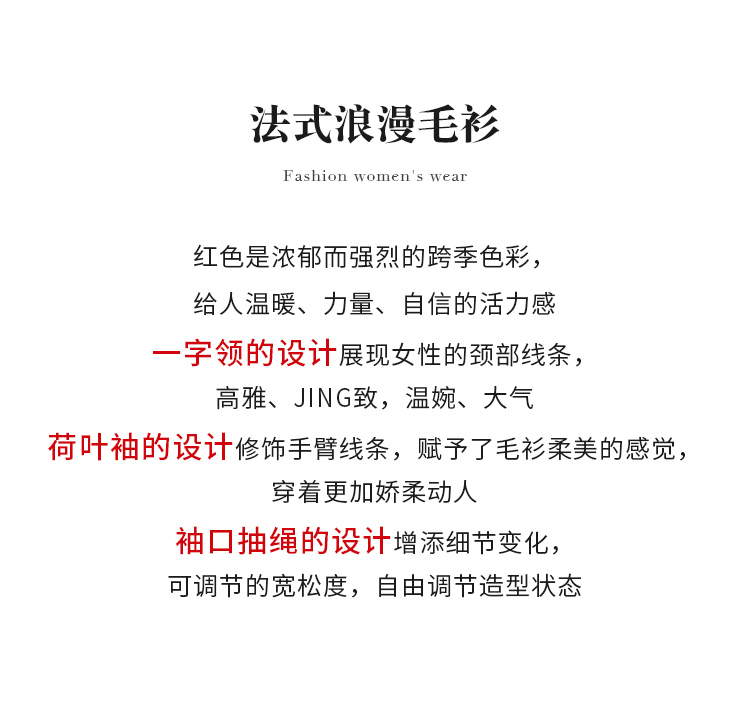 法式浪漫毛衫

Fashion women's wear

红色是浓郁而强烈的跨季色彩，

给人温暖、力量、自信的活力感

一字领的设计展现女性的颈部线条，

高雅、JING致，温婉、大气

荷叶袖的设计修饰手臂线条，赋予了毛衫柔美的感觉，

穿着更加娇柔动人

袖口抽绳的设计增添细节变化，

可调节的宽松度，自由调节造型状态